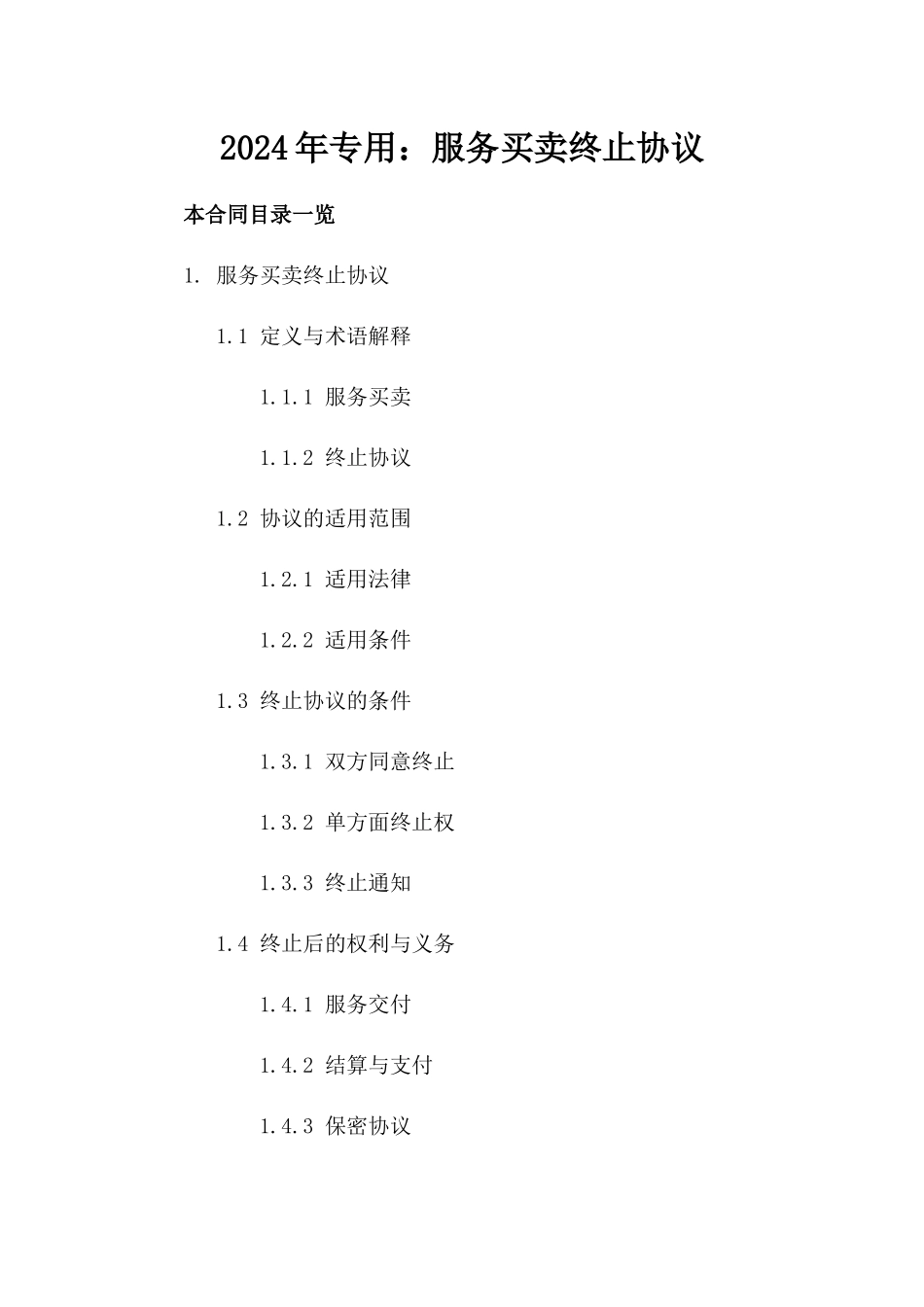 2024年专用：服务买卖终止协议

本合同目录一览

1. 服务买卖终止协议

1.1 定义与术语解释

1.1.1 服务买卖

1.1.2 终止协议

1.2 协议的适用范围

1.2.1 适用法律

1.2.2 适用条件

1.3 终止协议的条件

1.3.1 双方同意终止

1.3.2 单方面终止权

1.3.3 终止通知

1.4 终止后的权利与义务

1.4.1 服务交付

1.4.2 结算与支付

1.4.3 保密协议